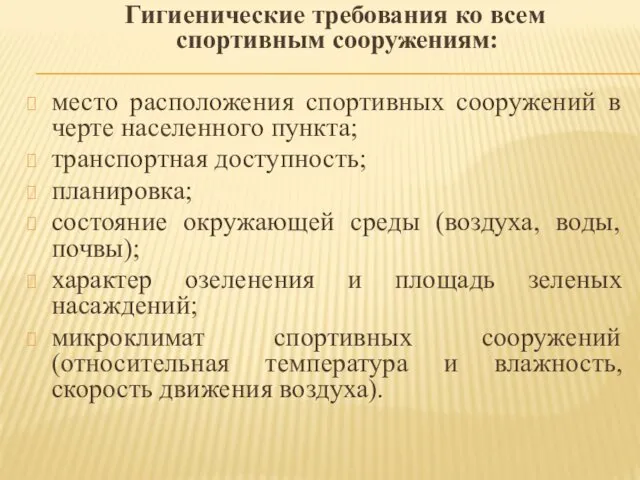 Гигиенические требования ко всем спортивным сооружениям:

место расположения спортивных сооружений в черте населенного пункта;
транспортная доступность;
планировка;
состояние окружающей среды (воздуха, воды, почвы);
характер озеленения и площадь зеленых насаждений;
микроклимат спортивных сооружений (относительная температура и влажность, скорость движения воздуха).